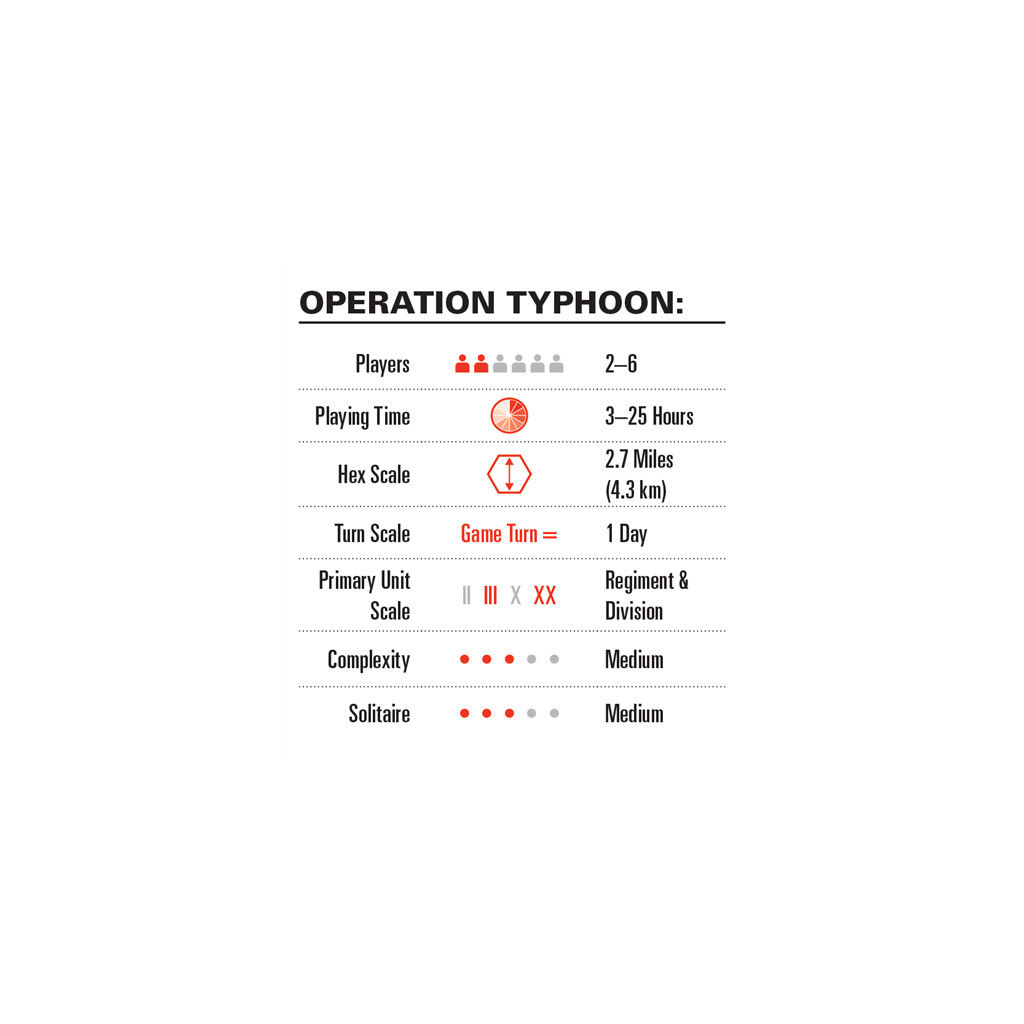 OPERATION TYPHOON:

| | | |
|---|---|---|
| Players | | 2–6 |
| Playing Time | | 3–25 Hours |
| Hex Scale | | 2.7 Miles (4.3 km) |
| Turn Scale | Game Turn = | 1 Day |
| Primary Unit Scale | II III X XX | Regiment & Division |
| Complexity | | Medium |
| Solitaire | | Medium |